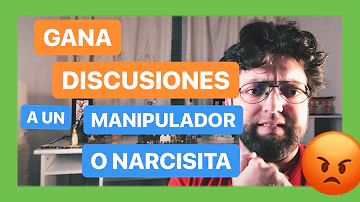 GANA
DISCUSIONES
A UN MANIPULADOR
O NARCISITA